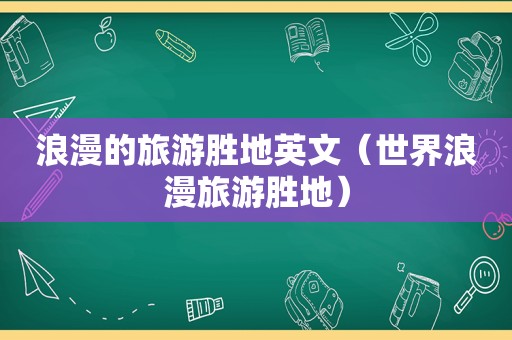 浪漫的旅游胜地英文（世界浪漫旅游胜地）